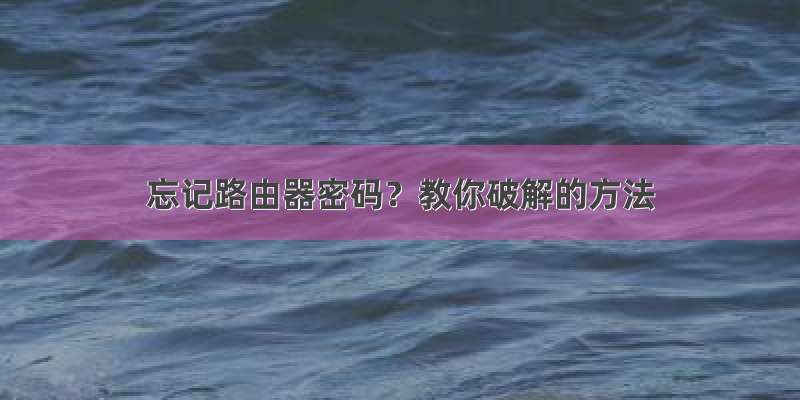 忘记路由器密码？教你破解的方法